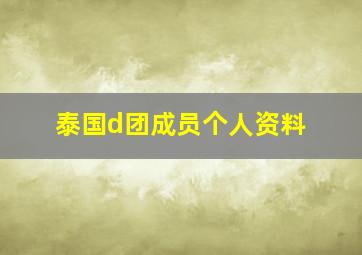 泰国d团成员个人资料